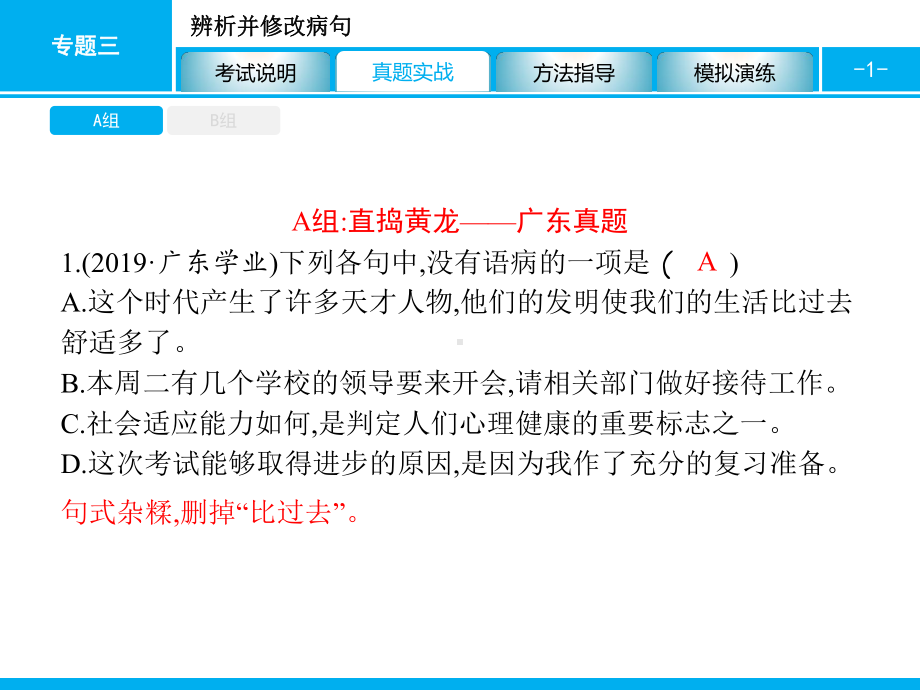 专题三

辨析并修改病句

考试说明　真题实战　方法指导　模拟演练

-1-

A组　B组

A组:直捣黄龙——广东真题

1.(2019·广东学业)下列各句中,没有语病的一项是 ( A )
A.这个时代产生了许多天才人物,他们的发明使我们的生活比过去舒适多了。
B.本周二有几个学校的领导要来开会,请相关部门做好接待工作。
C.社会适应能力如何,是判定人们心理健康的重要标志之一。
D.这次考试能够取得进步的原因,是因为我作了充分的复习准备。

句式杂糅,删掉“比过去”。